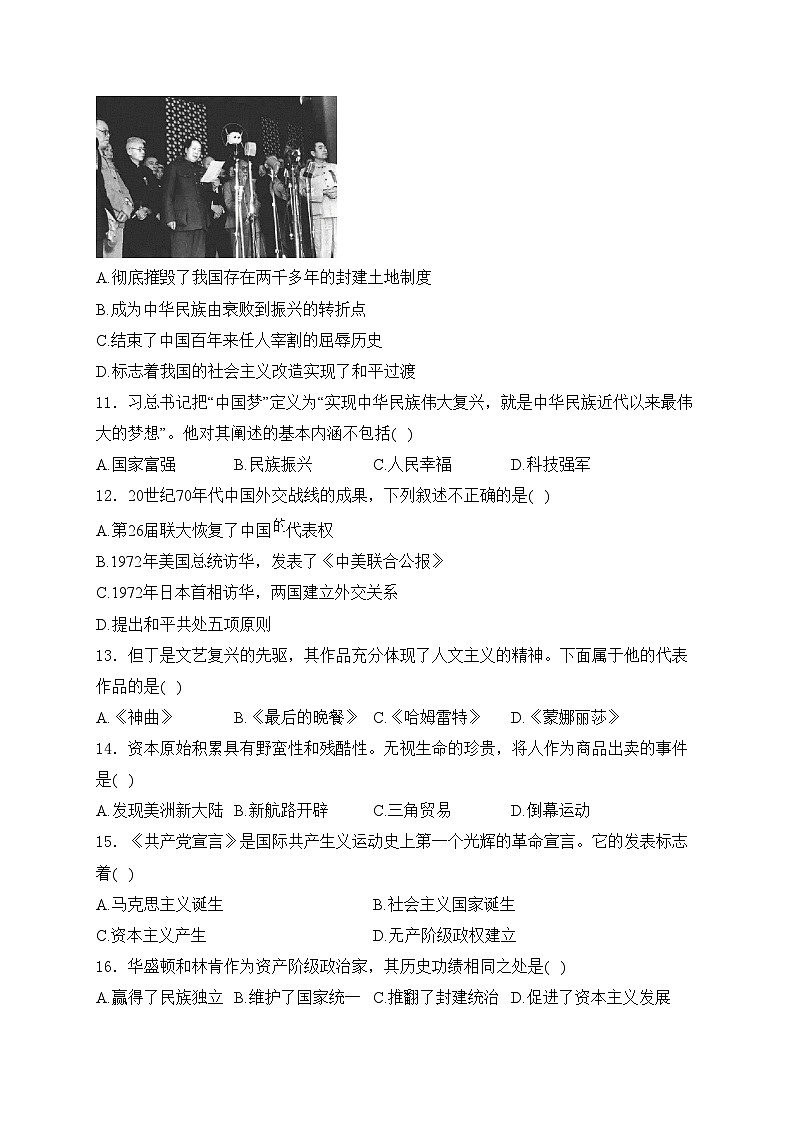 A.彻底摧毁了我国存在两千多年的封建土地制度

B.成为中华民族由衰败到振兴的转折点

C.结束了中国百年来任人宰割的屈辱历史

D.标志着我国的社会主义改造实现了和平过渡

11．习总书记把“中国梦”定义为“实现中华民族伟大复兴，就是中华民族近代以来最伟大的梦想”。他对其阐述的基本内涵不包括( )

A.国家富强　　B.民族振兴　　C.人民幸福　　D.科技强军

12．20世纪70年代中国外交战线的成果，下列叙述不正确的是( )

A.第26届联大恢复了中国的代表权

B.1972年美国总统访华，发表了《中美联合公报》

C.1972年日本首相访华，两国建立外交关系

D.提出和平共处五项原则

13．但丁是文艺复兴的先驱，其作品充分体现了人文主义的精神。下面属于他的代表作品的是( )

A.《神曲》　　B.《最后的晚餐》　C.《哈姆雷特》　　D.《蒙娜丽莎》

14．资本原始积累具有野蛮性和残酷性。无视生命的珍贵，将人作为商品出卖的事件是( )

A.发现美洲新大陆　B.新航路开辟　　C.三角贸易　　D.倒幕运动

15．《共产党宣言》是国际共产主义运动史上第一个光辉的革命宣言。它的发表标志着( )

A.马克思主义诞生　　B.社会主义国家诞生

C.资本主义产生　　D.无产阶级政权建立

16．华盛顿和林肯作为资产阶级政治家，其历史功绩相同之处是( )

A.赢得了民族独立　B.维护了国家统一　C.推翻了封建统治　D.促进了资本主义发展